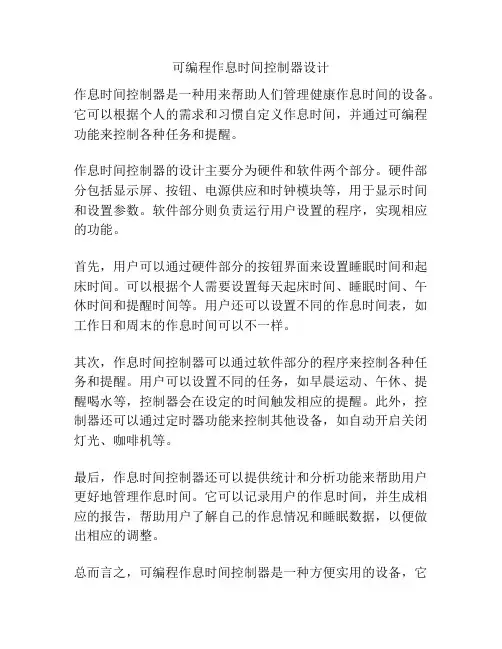 可编程作息时间控制器设计

作息时间控制器是一种用来帮助人们管理健康作息时间的设备。它可以根据个人的需求和习惯自定义作息时间，并通过可编程功能来控制各种任务和提醒。

作息时间控制器的设计主要分为硬件和软件两个部分。硬件部分包括显示屏、按钮、电源供应和时钟模块等，用于显示时间和设置参数。软件部分则负责运行用户设置的程序，实现相应的功能。

首先，用户可以通过硬件部分的按钮界面来设置睡眠时间和起床时间。可以根据个人需要设置每天起床时间、睡眠时间、午休时间和提醒时间等。用户还可以设置不同的作息时间表，如工作日和周末的作息时间可以不一样。

其次，作息时间控制器可以通过软件部分的程序来控制各种任务和提醒。用户可以设置不同的任务，如早晨运动、午休、提醒喝水等，控制器会在设定的时间触发相应的提醒。此外，控制器还可以通过定时器功能来控制其他设备，如自动开启关闭灯光、咖啡机等。

最后，作息时间控制器还可以提供统计和分析功能来帮助用户更好地管理作息时间。它可以记录用户的作息时间，并生成相应的报告，帮助用户了解自己的作息情况和睡眠数据，以便做出相应的调整。

总而言之，可编程作息时间控制器是一种方便实用的设备，它